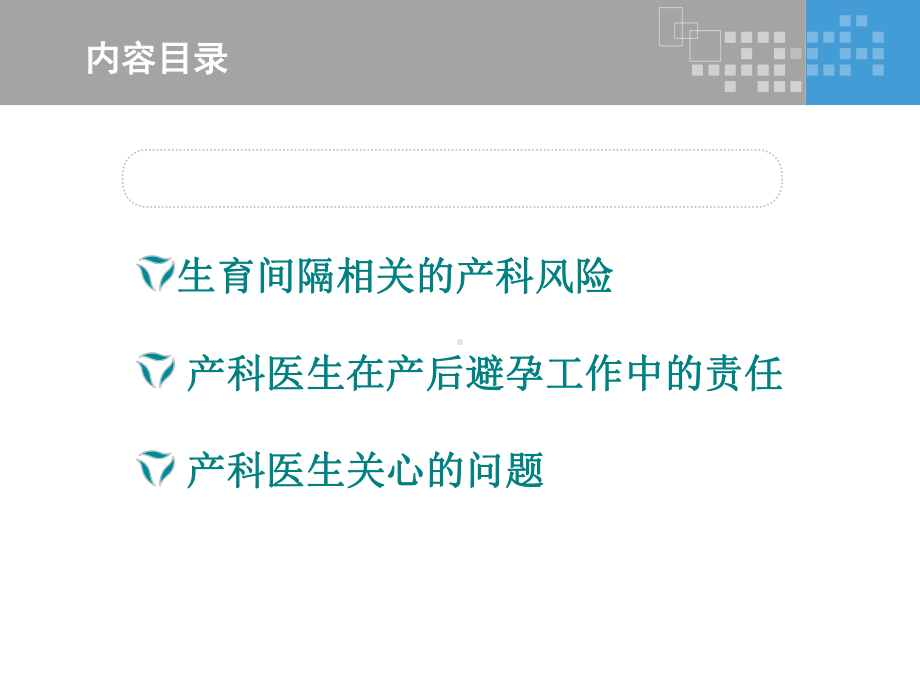 内容目录

生育间隔相关的产科风险

产科医生在产后避孕工作中的责任

产科医生关心的问题